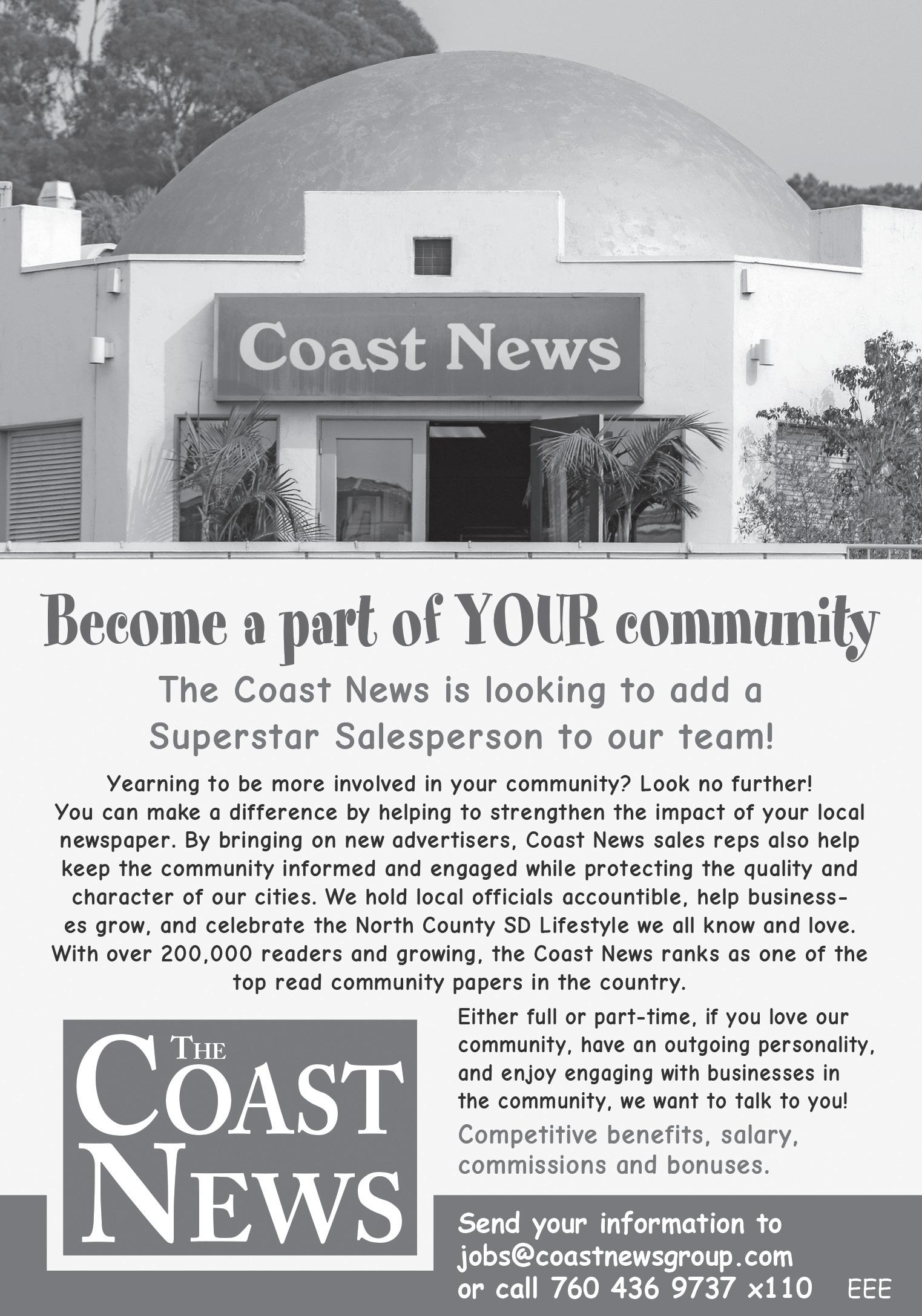 Coast News

Become a part of YOUR community

The Coast News is looking to add a Superstar Salesperson to our team!

Yearning to be more involved in your community? Look no further! You can make a difference by helping to strengthen the impact of your local newspaper. By bringing on new advertisers, Coast News sales reps also help keep the community informed and engaged while protecting the quality and character of our cities. We hold local officials accountible, help businesses grow, and celebrate the North County SD Lifestyle we all know and love. With over 200,000 readers and growing, the Coast News ranks as one of the top read community papers in the country.

THE COAST NEWS

Either full or part-time, if you love our community, have an outgoing personality, and enjoy engaging with businesses in the community, we want to talk to you!

Competitive benefits, salary, commissions and bonuses.

Send your information to jobs@coastnewsgroup.com or call 760 436 9737 x110

EEE